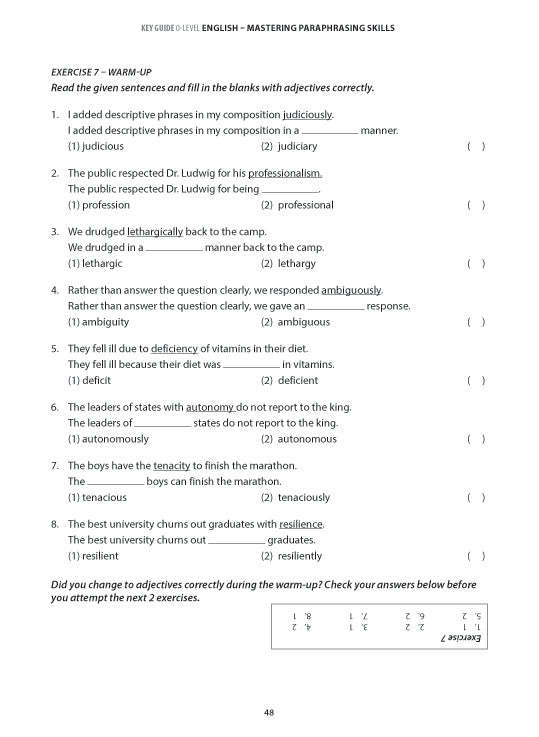 KEY GUIDE O-LEVEL ENGLISH – MASTERING PARAPHRASING SKILLS

EXERCISE 7 – WARM-UP
Read the given sentences and fill in the blanks with adjectives correctly.

1. I added descriptive phrases in my composition judiciously.
I added descriptive phrases in my composition in a __________ manner.
(1) judicious (2) judiciary ( )

2. The public respected Dr. Ludwig for his professionalism.
The public respected Dr. Ludwig for being __________.
(1) profession (2) professional ( )

3. We drudged lethargically back to the camp.
We drudged in a __________ manner back to the camp.
(1) lethargic (2) lethargy ( )

4. Rather than answer the question clearly, we responded ambiguously.
Rather than answer the question clearly, we gave an __________ response.
(1) ambiguity (2) ambiguous ( )

5. They fell ill due to deficiency of vitamins in their diet.
They fell ill because their diet was __________ in vitamins.
(1) deficit (2) deficient ( )

6. The leaders of states with autonomy do not report to the king.
The leaders of __________ states do not report to the king.
(1) autonomously (2) autonomous ( )

7. The boys have the tenacity to finish the marathon.
The __________ boys can finish the marathon.
(1) tenacious (2) tenaciously ( )

8. The best university churns out graduates with resilience.
The best university churns out __________ graduates.
(1) resilient (2) resiliently ( )

Did you change to adjectives correctly during the warm-up? Check your answers below before you attempt the next 2 exercises.

Exercise 7
1. 1 2. 2 3. 1 4. 2
5. 2 6. 2 7. 1 8. 1

48